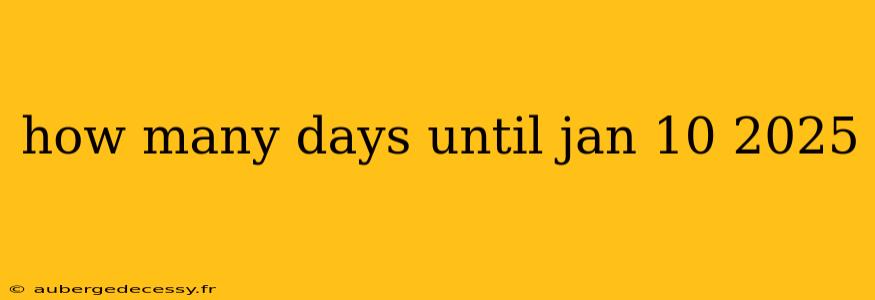 how many days until jan 10 2025

© aubergedecessy.fr